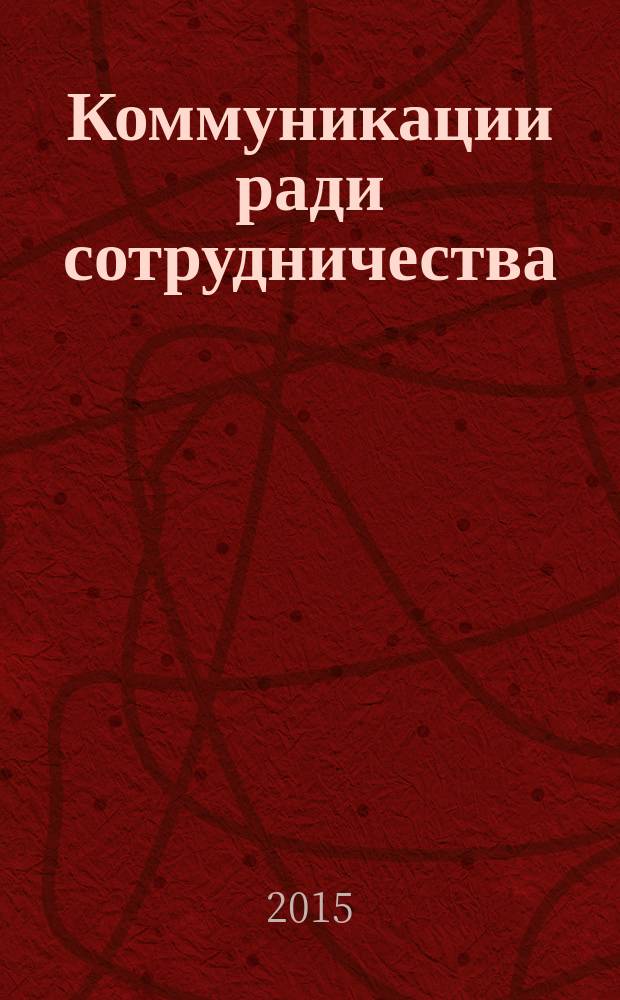 Коммуникации ради сотрудничества

2015